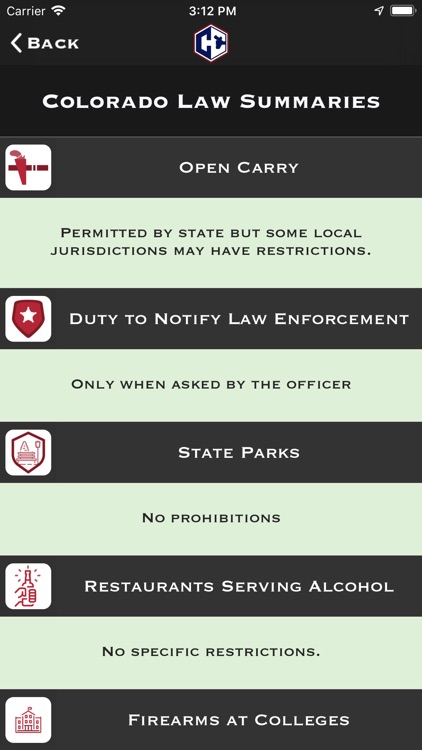 Carrier 3:12 PM

Back

Colorado Law Summaries

Open Carry

Permitted by state but some local jurisdictions may have restrictions.

Duty to Notify Law Enforcement

Only when asked by the officer

State Parks

No prohibitions

Restaurants Serving Alcohol

No specific restrictions.

Firearms at Colleges